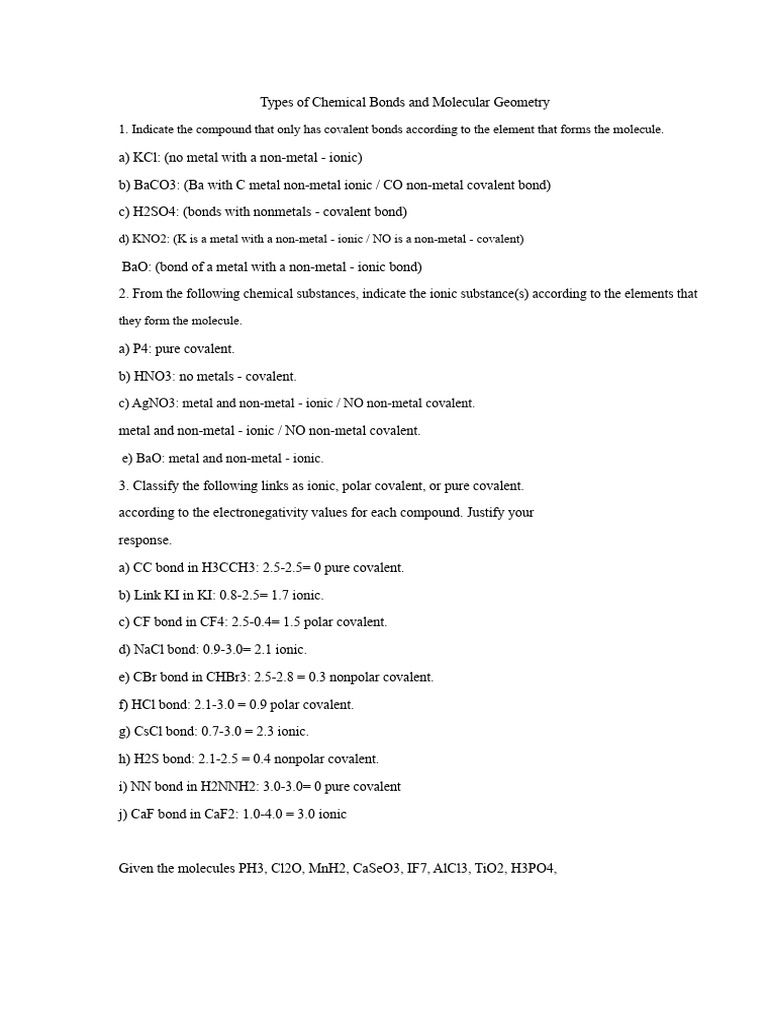 Types of Chemical Bonds and Molecular Geometry

1. Indicate the compound that only has covalent bonds according to the element that forms the molecule.

a) KCl: (no metal with a non-metal - ionic)

b) BaCO3: (Ba with C metal non-metal ionic / CO non-metal covalent bond)

c) H2SO4: (bonds with nonmetals - covalent bond)

d) KNO2: (K is a metal with a non-metal - ionic / NO is a non-metal - covalent)

BaO: (bond of a metal with a non-metal - ionic bond)

2. From the following chemical substances, indicate the ionic substance(s) according to the elements that they form the molecule.

a) P4: pure covalent.

b) HNO3: no metals - covalent.

c) AgNO3: metal and non-metal - ionic / NO non-metal covalent.

metal and non-metal - ionic / NO non-metal covalent.

e) BaO: metal and non-metal - ionic.

3. Classify the following links as ionic, polar covalent, or pure covalent.

according to the electronegativity values for each compound. Justify your response.

a) CC bond in H3CCH3: 2.5-2.5= 0 pure covalent.

b) Link KI in KI: 0.8-2.5= 1.7 ionic.

c) CF bond in CF4: 2.5-0.4= 1.5 polar covalent.

d) NaCl bond: 0.9-3.0= 2.1 ionic.

e) CBr bond in CHBr3: 2.5-2.8 = 0.3 nonpolar covalent.

f) HCl bond: 2.1-3.0 = 0.9 polar covalent.

g) CsCl bond: 0.7-3.0 = 2.3 ionic.

h) H2S bond: 2.1-2.5 = 0.4 nonpolar covalent.

i) NN bond in H2NNH2: 3.0-3.0= 0 pure covalent

j) CaF bond in CaF2: 1.0-4.0 = 3.0 ionic

Given the molecules PH3, Cl2O, MnH2, CaSeO3, IF7, AlCl3, TiO2, H3PO4,